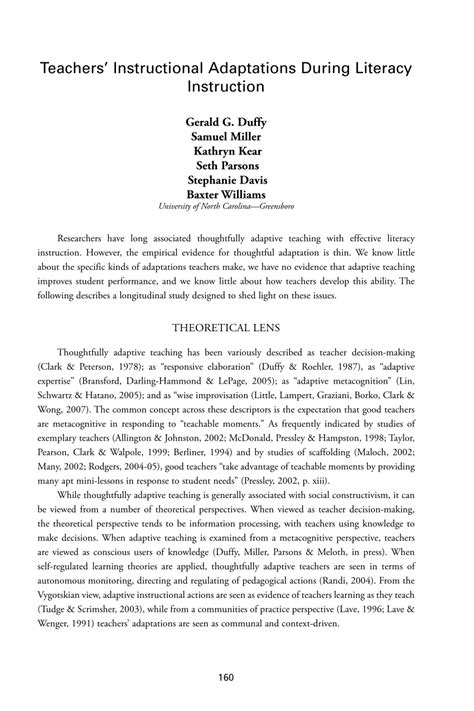 Teachers' Instructional Adaptations During Literacy Instruction

Gerald G. Duffy
Samuel Miller
Kathryn Kear
Seth Parsons
Stephanie Davis
Baxter Williams
University of North Carolina—Greensboro

Researchers have long associated thoughtfully adaptive teaching with effective literacy instruction. However, the empirical evidence for thoughtful adaptation is thin. We know little about the specific kinds of adaptations teachers make, we have no evidence that adaptive teaching improves student performance, and we know little about how teachers develop this ability. The following describes a longitudinal study designed to shed light on these issues.

THEORETICAL LENS

Thoughtfully adaptive teaching has been variously described as teacher decision-making (Clark & Peterson, 1978); as "responsive elaboration" (Duffy & Roehler, 1987), as "adaptive expertise" (Bransford, Darling-Hammond & LePage, 2005); as "adaptive metacognition" (Lin, Schwartz & Hatano, 2005); and as "wise improvisation (Little, Lampert, Graziani, Borko, Clark & Wong, 2007). The common concept across these descriptors is the expectation that good teachers are metacognitive in responding to "teachable moments." As frequently indicated by studies of exemplary teachers (Allington & Johnston, 2002; McDonald, Pressley & Hampston, 1998; Taylor, Pearson, Clark & Walpole, 1999; Berliner, 1994) and by studies of scaffolding (Maloch, 2002; Many, 2002; Rodgers, 2004-05), good teachers "take advantage of teachable moments by providing many apt mini-lessons in response to student needs" (Pressley, 2002, p. xiii).

While thoughtfully adaptive teaching is generally associated with social constructivism, it can be viewed from a number of theoretical perspectives. When viewed as teacher decision-making, the theoretical perspective tends to be information processing, with teachers using knowledge to make decisions. When adaptive teaching is examined from a metacognitive perspective, teachers are viewed as conscious users of knowledge (Duffy, Miller, Parsons & Meloth, in press). When self-regulated learning theories are applied, thoughtfully adaptive teachers are seen in terms of autonomous monitoring, directing and regulating of pedagogical actions (Randi, 2004). From the Vygotskian view, adaptive instructional actions are seen as evidence of teachers learning as they teach (Tudge & Scrimsher, 2003), while from a communities of practice perspective (Lave, 1996; Lave & Wenger, 1991) teachers' adaptations are seen as communal and context-driven.

160